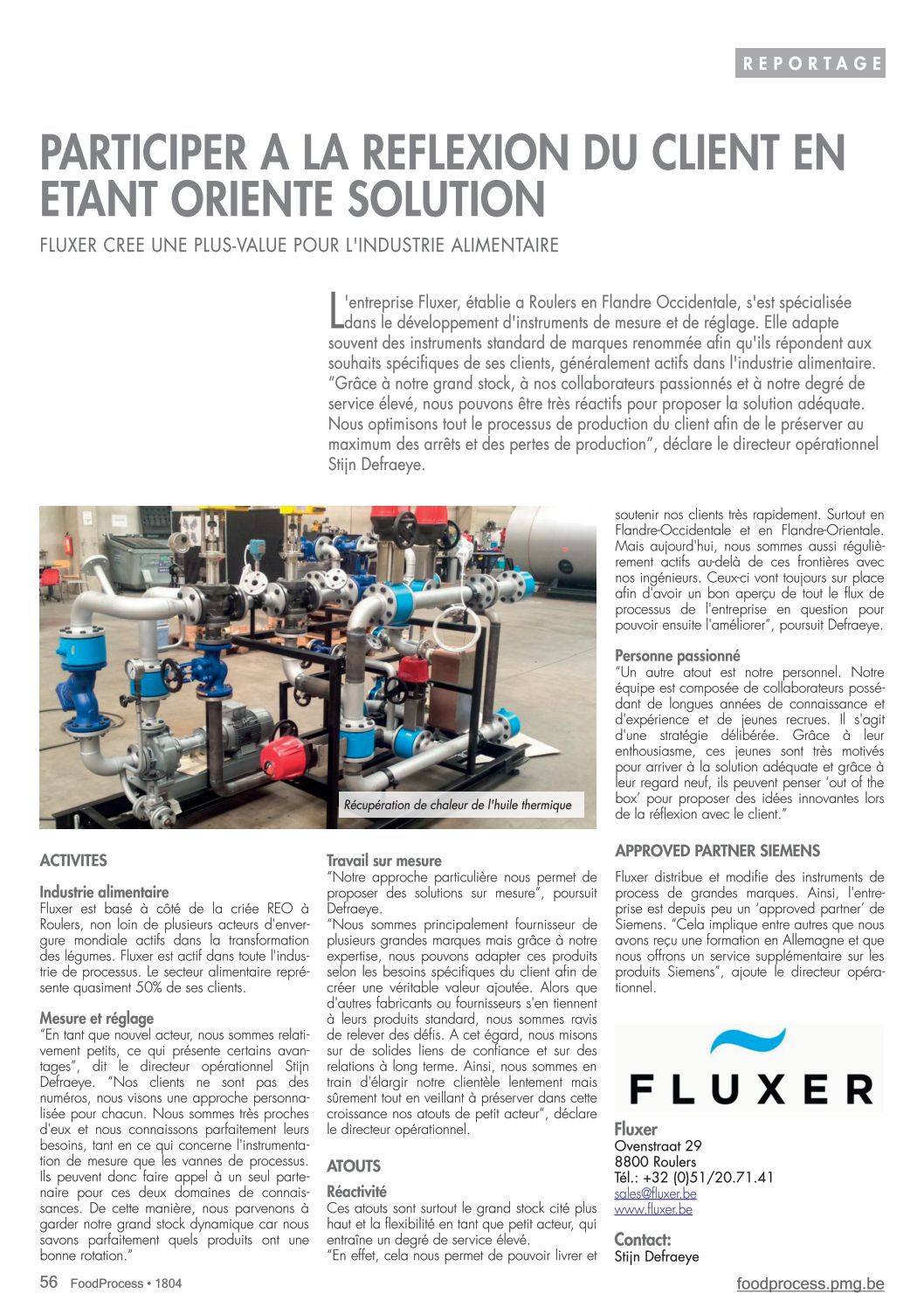 REPORTAGE

PARTICIPER A LA REFLEXION DU CLIENT EN ETANT ORIENTE SOLUTION

FLUXER CREE UNE PLUS-VALUE POUR L'INDUSTRIE ALIMENTAIRE

L'entreprise Fluxer, établie a Roulers en Flandre Occidentale, s'est spécialisée dans le développement d'instruments de mesure et de réglage. Elle adapte souvent des instruments standard de marques renommée afin qu'ils répondent aux souhaits spécifiques de ses clients, généralement actifs dans l'industrie alimentaire. "Grâce à notre grand stock, à nos collaborateurs passionnés et à notre degré de service élevé, nous pouvons être très réactifs pour proposer la solution adéquate. Nous optimisons tout le processus de production du client afin de le préserver au maximum des arrêts et des pertes de production", déclare le directeur opérationnel Stijn Defraeye.

Récupération de chaleur de l'huile thermique

ACTIVITES

Industrie alimentaire
Fluxer est basé à côté de la criée REO à Roulers, non loin de plusieurs acteurs d'envergure mondiale actifs dans la transformation des légumes. Fluxer est actif dans toute l'industrie de processus. Le secteur alimentaire représente quasiment 50% de ses clients.

Mesure et réglage
"En tant que nouvel acteur, nous sommes relativement petits, ce qui présente certains avantages", dit le directeur opérationnel Stijn Defraeye. "Nos clients ne sont pas des numéros, nous visons une approche personnalisée pour chacun. Nous sommes très proches d'eux et nous connaissons parfaitement leurs besoins, tant en ce qui concerne l'instrumentation de mesure que les vannes de processus. Ils peuvent donc faire appel à un seul partenaire pour ces deux domaines de connaissances. De cette manière, nous parvenons à garder notre grand stock dynamique car nous savons parfaitement quels produits ont une bonne rotation."

Travail sur mesure
"Notre approche particulière nous permet de proposer des solutions sur mesure", poursuit Defraeye.
"Nous sommes principalement fournisseur de plusieurs grandes marques mais grâce à notre expertise, nous pouvons adapter ces produits selon les besoins spécifiques du client afin de créer une véritable valeur ajoutée. Alors que d'autres fabricants ou fournisseurs s'en tiennent à leurs produits standard, nous sommes ravis de relever des défis. A cet égard, nous misons sur de solides liens de confiance et sur des relations à long terme. Ainsi, nous sommes en train d'élargir notre clientèle lentement mais sûrement tout en veillant à préserver dans cette croissance nos atouts de petit acteur", déclare le directeur opérationnel.

ATOUTS

Réactivité
Ces atouts sont surtout le grand stock cité plus haut et la flexibilité en tant que petit acteur, qui entraîne un degré de service élevé.
"En effet, cela nous permet de pouvoir livrer et soutenir nos clients très rapidement. Surtout en Flandre-Occidentale et en Flandre-Orientale. Mais aujourd'hui, nous sommes aussi régulièrement actifs au-delà de ces frontières avec nos ingénieurs. Ceux-ci vont toujours sur place afin d'avoir un bon aperçu de tout le flux de processus de l'entreprise en question pour pouvoir ensuite l'améliorer", poursuit Defraeye.

Personne passionné
"Un autre atout est notre personnel. Notre équipe est composée de collaborateurs possédant de longues années de connaissance et d'expérience et de jeunes recrues. Il s'agit d'une stratégie délibérée. Grâce à leur enthousiasme, ces jeunes sont très motivés pour arriver à la solution adéquate et grâce à leur regard neuf, ils peuvent penser 'out of the box' pour proposer des idées innovantes lors de la réflexion avec le client."

APPROVED PARTNER SIEMENS

Fluxer distribue et modifie des instruments de process de grandes marques. Ainsi, l'entreprise est depuis peu un 'approved partner' de Siemens. "Cela implique entre autres que nous avons reçu une formation en Allemagne et que nous offrons un service supplémentaire sur les produits Siemens", ajoute le directeur opérationnel.

FLUXER

Fluxer
Ovenstraat 29
8800 Roulers
Tél.: +32 (0)51/20.71.41
sales@fluxer.be
www.fluxer.be

Contact:
Stijn Defraeye

56 FoodProcess • 1804

foodprocess.pmg.be